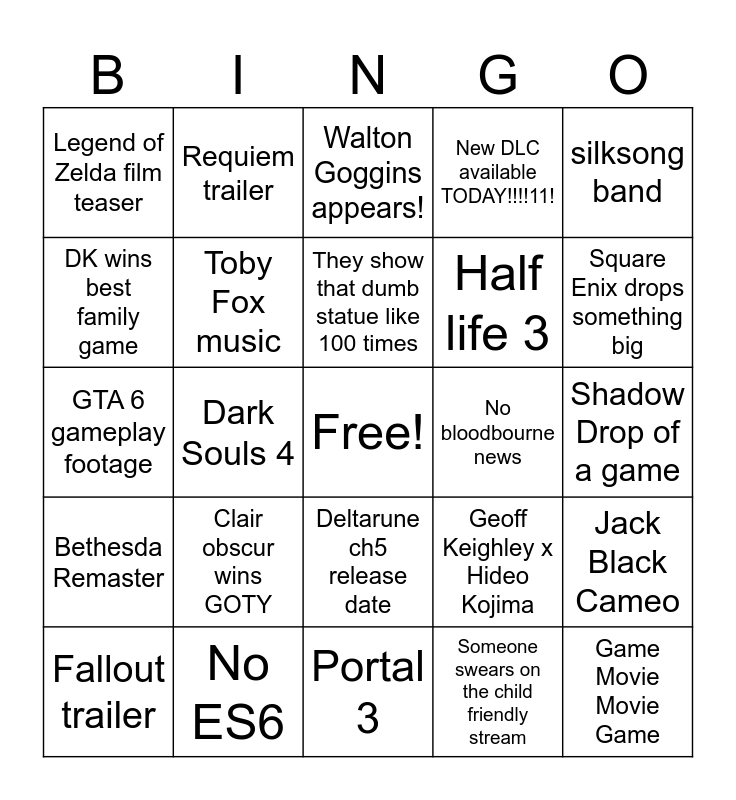 | B | I | N | G | O |
|---|---|---|---|---|
| Legend of Zelda film teaser | Requiem trailer | Walton Goggins appears! | New DLC available TODAY!!!!11! | silksong band |
| DK wins best family game | Toby Fox music | They show that dumb statue like 100 times | Half life 3 | Square Enix drops something big |
| GTA 6 gameplay footage | Dark Souls 4 | Free! | No bloodbourne news | Shadow Drop of a game |
| Bethesda Remaster | Clair obscur wins GOTY | Deltarune ch5 release date | Geoff Keighley x Hideo Kojima | Jack Black Cameo |
| Fallout trailer | No ES6 | Portal 3 | Someone swears on the child friendly stream | Game Movie Movie Game |